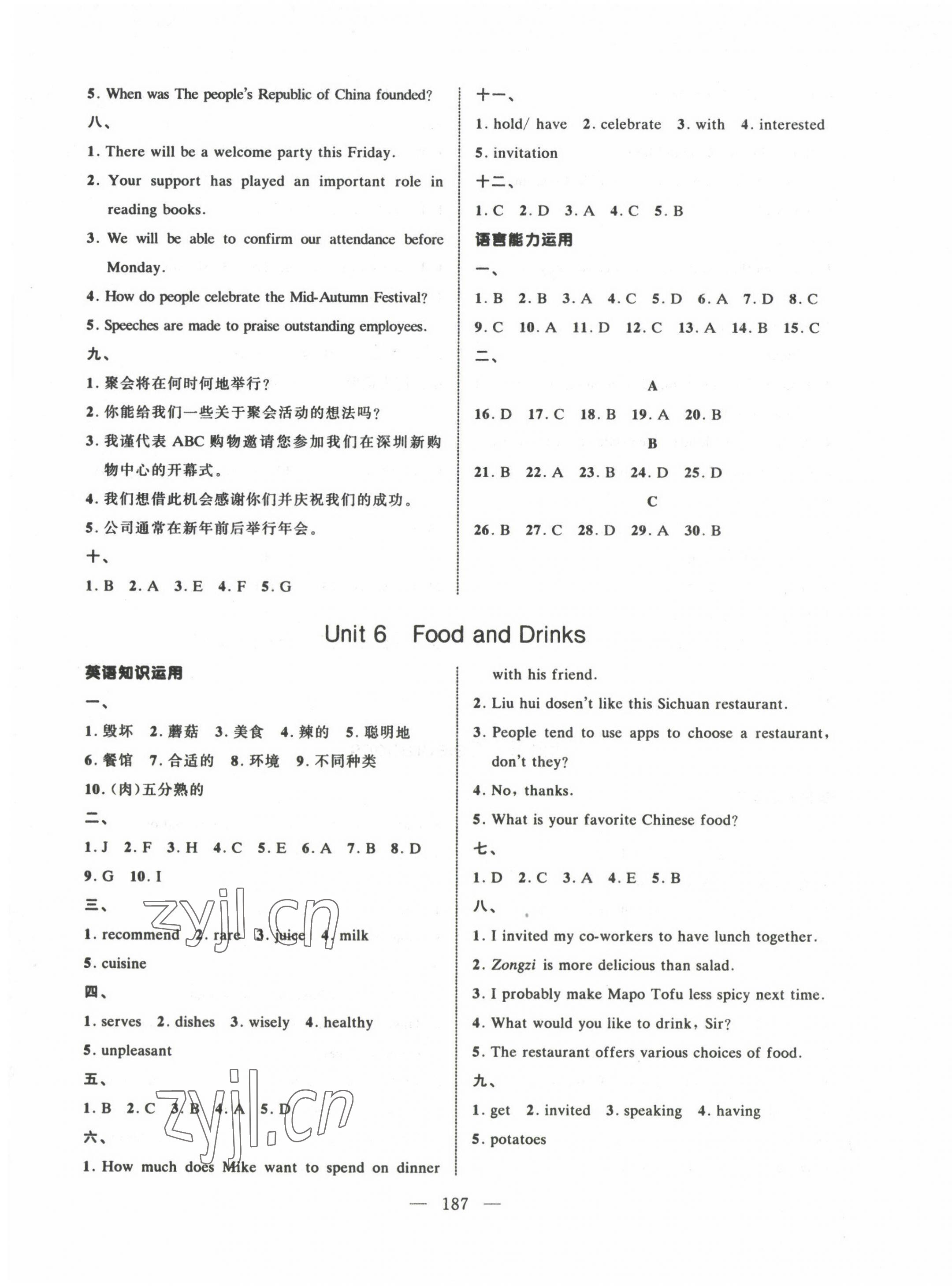 5. When was The people's Republic of China founded?

八、

1. There will be a welcome party this Friday.

2. Your support has played an important role in reading books.

3. We will be able to confirm our attendance before Monday.

4. How do people celebrate the Mid-Autumn Festival?

5. Speeches are made to praise outstanding employees.

九、

1. 聚会将在何时何地举行?

2. 你能给我们一些关于聚会活动的想法吗?

3. 我谨代表 ABC 购物邀请您参加我们在深圳新购物中心的开幕式。

4. 我们想借此机会感谢你们并庆祝我们的成功。

5. 公司通常在新年前后举行年会。

十、

1. B 2. A 3. E 4. F 5. G

十一、

1. hold/ have 2. celebrate 3. with 4. interested 5. invitation

十二、

1. C 2. D 3. A 4. C 5. B

语言能力运用

一、

1. B 2. B 3. A 4. C 5. D 6. A 7. D 8. C 9. C 10. A 11. D 12. C 13. A 14. B 15. C

二、

A

16. D 17. C 18. B 19. A 20. B

B

21. B 22. A 23. B 24. D 25. D

C

26. B 27. C 28. D 29. A 30. B

Unit 6 Food and Drinks

英语知识运用

一、

1. 毁坏 2. 蘑菇 3. 美食 4. 辣的 5. 聪明地 6. 餐馆 7. 合适的 8. 环境 9. 不同种类 10. (肉)五分熟的

二、

1. J 2. F 3. H 4. C 5. E 6. A 7. B 8. D 9. G 10. I

三、

1. recommend 2. rare 3. juice 4. milk 5. cuisine

四、

1. serves 2. dishes 3. wisely 4. healthy 5. unpleasant

五、

1. B 2. C 3. B 4. A 5. D

六、

1. How much does Mike want to spend on dinner with his friend.

2. Liu hui dosen't like this Sichuan restaurant.

3. People tend to use apps to choose a restaurant, don't they?

4. No, thanks.

5. What is your favorite Chinese food?

七、

1. D 2. C 3. A 4. E 5. B

八、

1. I invited my co-workers to have lunch together.

2. Zongzi is more delicious than salad.

3. I probably make Mapo Tofu less spicy next time.

4. What would you like to drink, Sir?

5. The restaurant offers various choices of food.

九、

1. get 2. invited 3. speaking 4. having 5. potatoes

zyjl.cn

zyjl.cn

— 187 —